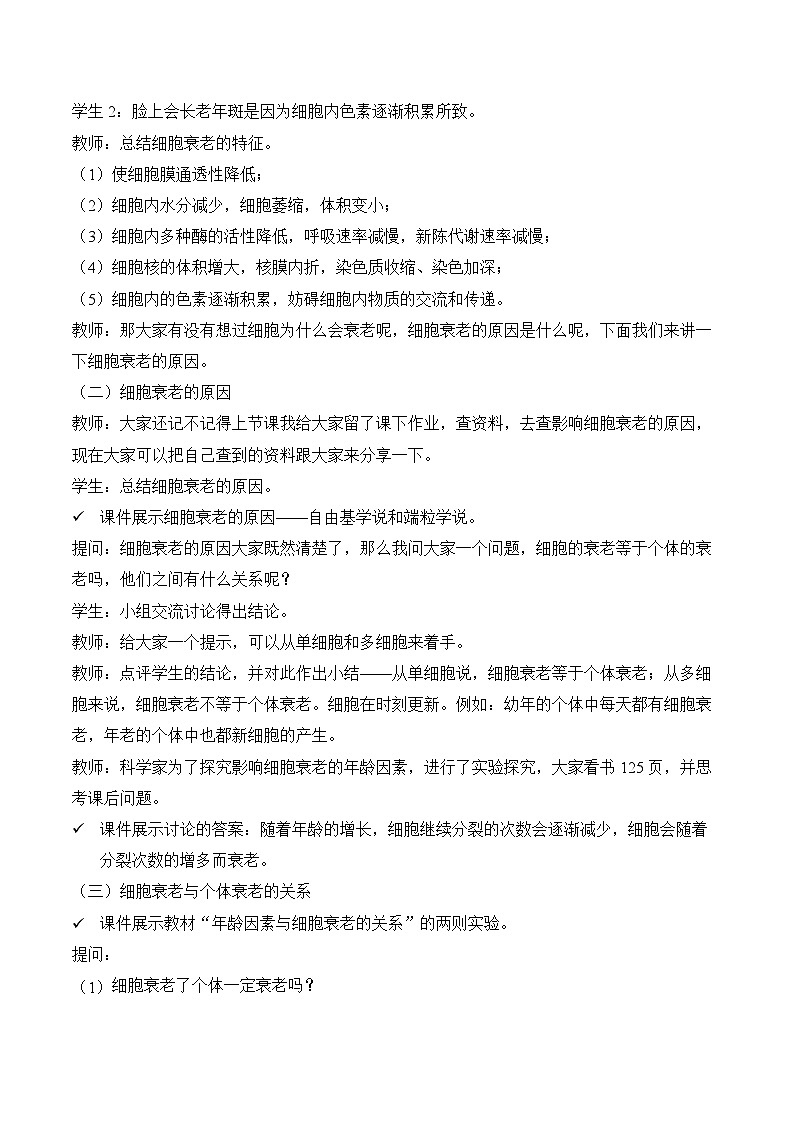 学生 2：脸上会长老年斑是因为细胞内色素逐渐积累所致。
教师：总结细胞衰老的特征。
（1）使细胞膜通透性降低；
（2）细胞内水分减少，细胞萎缩，体积变小；
（3）细胞内多种酶的活性降低，呼吸速率减慢，新陈代谢速率减慢；
（4）细胞核的体积增大，核膜内折，染色质收缩、染色加深；
（5）细胞内的色素逐渐积累，妨碍细胞内物质的交流和传递。
教师：那大家有没有想过细胞为什么会衰老呢，细胞衰老的原因是什么呢，下面我们来讲一下细胞衰老的原因。
（二）细胞衰老的原因
教师：大家还记不记得上节课我给大家留了课下作业，查资料，去查影响细胞衰老的原因，现在大家可以把自己查到的资料跟大家来分享一下。
学生：总结细胞衰老的原因。
✓ 课件展示细胞衰老的原因——自由基学说和端粒学说。
提问：细胞衰老的原因大家既然清楚了，那么我问大家一个问题，细胞的衰老等于个体的衰老吗，他们之间有什么关系呢？
学生：小组交流讨论得出结论。
教师：给大家一个提示，可以从单细胞和多细胞来着手。
教师：点评学生的结论，并对此作出小结——从单细胞说，细胞衰老等于个体衰老；从多细胞来说，细胞衰老不等于个体衰老。细胞在时刻更新。例如：幼年的个体中每天都有细胞衰老，年老的个体中也都新细胞的产生。
教师：科学家为了探究影响细胞衰老的年龄因素，进行了实验探究，大家看书 125 页，并思考课后问题。
✓ 课件展示讨论的答案：随着年龄的增长，细胞继续分裂的次数会逐渐减少，细胞会随着分裂次数的增多而衰老。
（三）细胞衰老与个体衰老的关系
✓ 课件展示教材“年龄因素与细胞衰老的关系”的两则实验。
提问：
（1）细胞衰老了个体一定衰老吗？